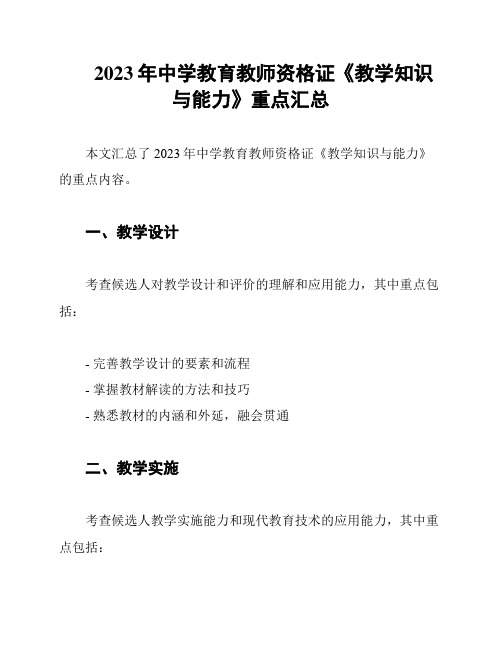 2023 年中学教育教师资格证《教学知识与能力》重点汇总

本文汇总了 2023 年中学教育教师资格证《教学知识与能力》的重点内容。

一、教学设计

考查候选人对教学设计和评价的理解和应用能力，其中重点包括：

- 完善教学设计的要素和流程
- 掌握教材解读的方法和技巧
- 熟悉教材的内涵和外延，融会贯通

二、教学实施

考查候选人教学实施能力和现代教育技术的应用能力，其中重点包括：